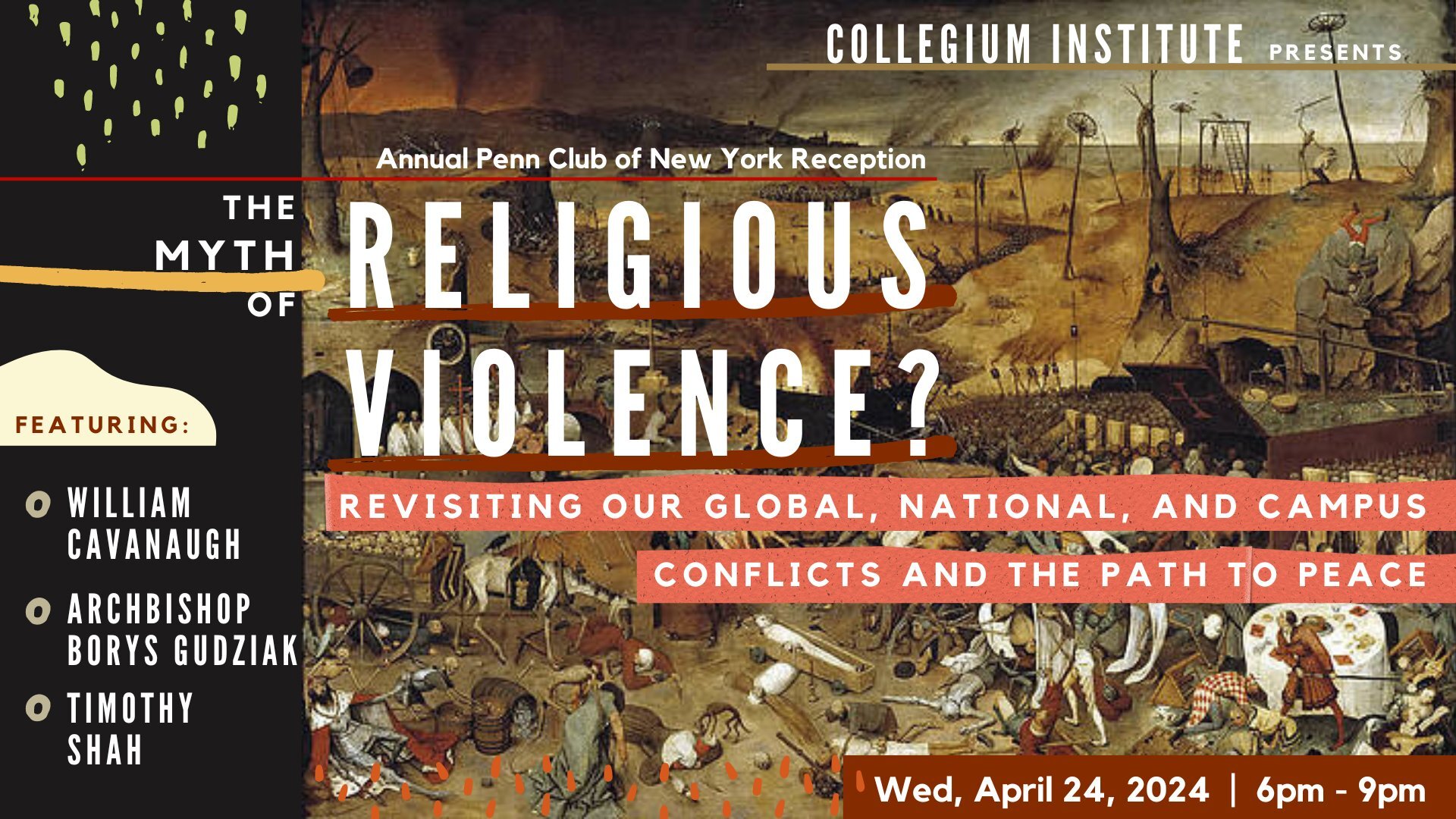 COLLEGIUM INSTITUTE PRESENTS

Annual Penn Club of New York Reception

THE MYTH OF RELIGIOUS VIOLENCE?

REVISITING OUR GLOBAL, NATIONAL, AND CAMPUS CONFLICTS AND THE PATH TO PEACE

FEATURING:

WILLIAM CAVANAUGH

ARCHBISHOP BORYS GUDZIAK

TIMOTHY SHAH

Wed, April 24, 2024 | 6pm - 9pm